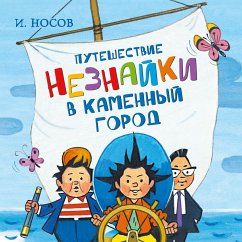 И. НОСОВ

ПУТЕШЕСТВИЕ
НЕЗНАЙКИ
В КАМЕННЫЙ
ГОРОД